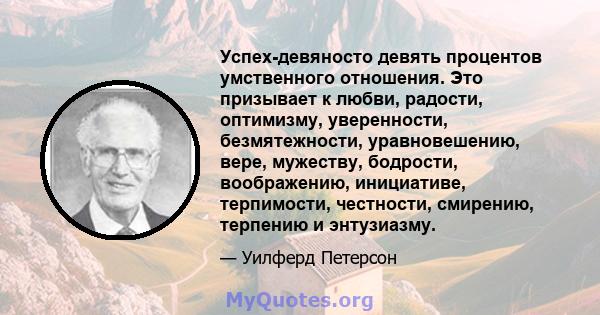 Успех-девяносто девять процентов умственного отношения. Это призывает к любви, радости, оптимизму, уверенности, безмятежности, уравновешению, вере, мужеству, бодрости, воображению, инициативе, терпимости, честности, смирению, терпению и энтузиазму.

— Уилферд Петерсон

MyQuotes.org